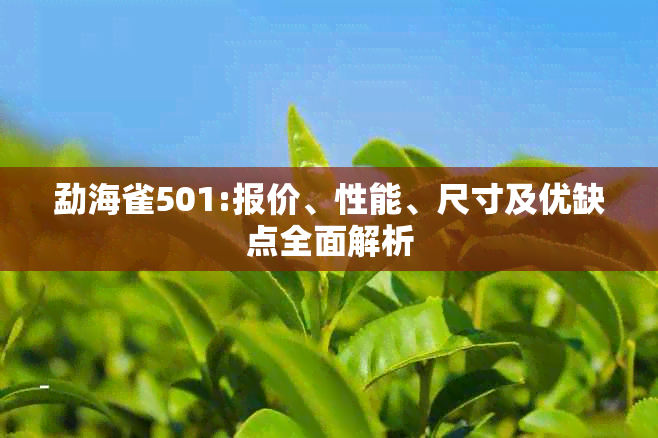 勐海雀501:报价、性能、尺寸及优缺点全面解析